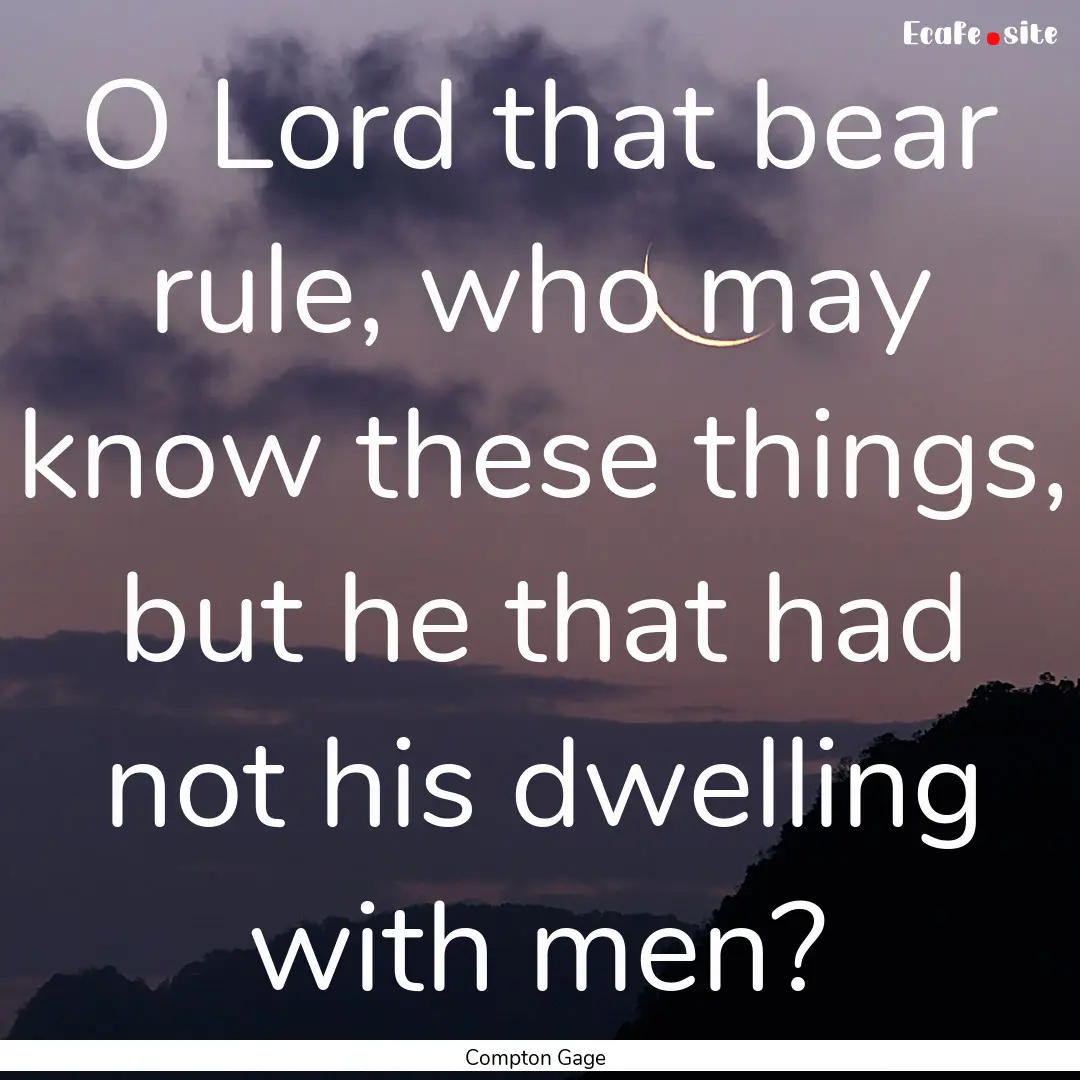 Ecafe.site

O Lord that bear rule, who may know these things, but he that had not his dwelling with men?

Compton Gage